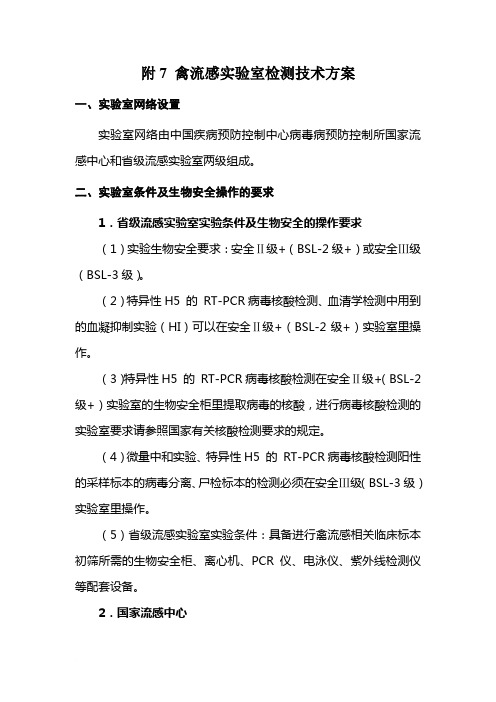 附 7 禽流感实验室检测技术方案

一、实验室网络设置

实验室网络由中国疾病预防控制中心病毒病预防控制所国家流感中心和省级流感实验室两级组成。

二、实验室条件及生物安全操作的要求

1．省级流感实验室实验条件及生物安全的操作要求

（1）实验生物安全要求：安全Ⅱ级+（BSL-2 级+）或安全Ⅲ级（BSL-3 级）。

（2）特异性 H5 的 RT-PCR 病毒核酸检测、血清学检测中用到的血凝抑制实验（HI）可以在安全Ⅱ级+（BSL-2 级+）实验室里操作。

（3）特异性 H5 的 RT-PCR 病毒核酸检测在安全Ⅱ级+（BSL-2 级+）实验室的生物安全柜里提取病毒的核酸，进行病毒核酸检测的实验室要求请参照国家有关核酸检测要求的规定。

（4）微量中和实验、特异性 H5 的 RT-PCR 病毒核酸检测阳性的采样标本的病毒分离、尸检标本的检测必须在安全Ⅲ级（BSL-3 级）实验室里操作。

（5）省级流感实验室实验条件：具备进行禽流感相关临床标本初筛所需的生物安全柜、离心机、PCR 仪、电泳仪、紫外线检测仪等配套设备。

2．国家流感中心